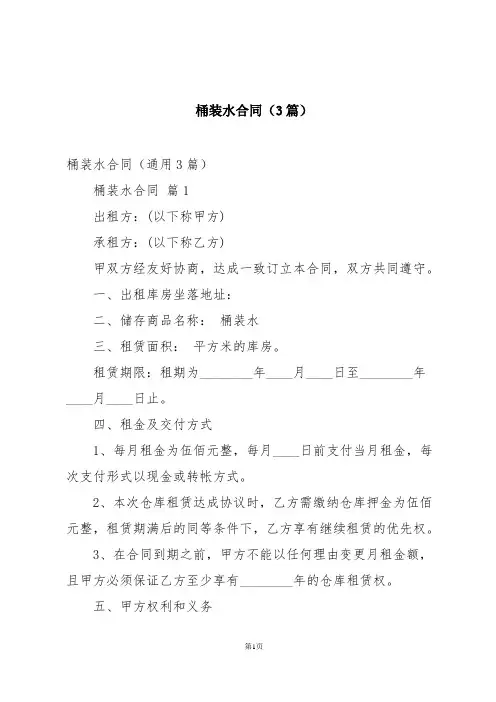 桶装水合同（3篇）

桶装水合同（通用3篇）

桶装水合同 篇1

出租方：(以下称甲方)

承租方：(以下称乙方)

甲双方经友好协商，达成一致订立本合同，双方共同遵守。

一、出租库房坐落地址：

二、储存商品名称： 桶装水

三、租赁面积： 平方米的库房。

租赁期限：租期为________年____月____日至________年____月____日止。

四、租金及交付方式

1、每月租金为伍佰元整，每月____日前支付当月租金，每次支付形式以现金或转帐方式。

2、本次仓库租赁达成协议时，乙方需缴纳仓库押金为伍佰元整，租赁期满后的同等条件下，乙方享有继续租赁的优先权。

3、在合同到期之前，甲方不能以任何理由变更月租金额，且甲方必须保证乙方至少享有________年的仓库租赁权。

五、甲方权利和义务

第1页